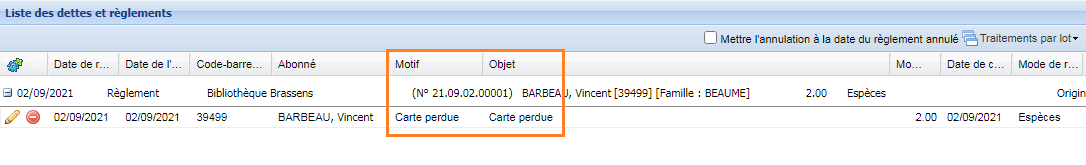 Liste des dettes et règlements

Mettre l'annulation à la date du règlement annulé   Traitements par lot

| | Date de r... | Date de l'... | Code-barre... | Abonné | Motif | Objet | | Mo... | Date de c... | Mode de r... |
|---|---|---|---|---|---|---|---|---|---|---|
| 02/09/2021 | Règlement | | Bibliothèque Brassens | | (N° 21.09.02.00001) | BARBEAU, Vincent [39499] [Famille : BEAUME] | 2.00 | Espèces | | Origin |
| | 02/09/2021 | 02/09/2021 | 39499 | BARBEAU, Vincent | Carte perdue | Carte perdue | | 2.00 | 02/09/2021 | Espèces |